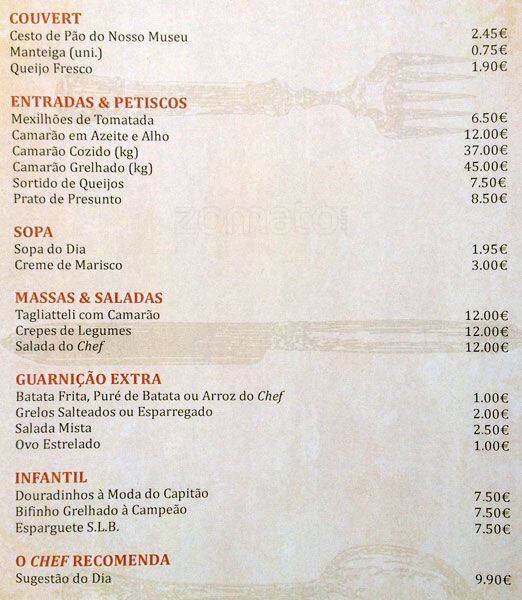 COUVERT
Cesto de Pão do Nosso Museu 2.45€
Manteiga (uni.) 0.75€
Queijo Fresco 1.90€

ENTRADAS & PETISCOS
Mexilhões de Tomatada 6.50€
Camarão em Azeite e Alho 12.00€
Camarão Cozido (kg) 37.00€
Camarão Grelhado (kg) 45.00€
Sortido de Queijos 7.50€
Prato de Presunto 8.50€

zomato

SOPA
Sopa do Dia 1.95€
Creme de Marisco 3.00€

MASSAS & SALADAS
Tagliatteli com Camarão 12.00€
Crepes de Legumes 12.00€
Salada do Chef 12.00€

GUARNIÇÃO EXTRA
Batata Frita, Puré de Batata ou Arroz do Chef 1.00€
Grelos Salteados ou Esparregado 2.00€
Salada Mista 2.50€
Ovo Estrelado 1.00€

INFANTIL
Douradinhos à Moda do Capitão 7.50€
Bifinho Grelhado à Campeão 7.50€
Esparguete S.L.B. 7.50€

O CHEF RECOMENDA
Sugestão do Dia 9.90€